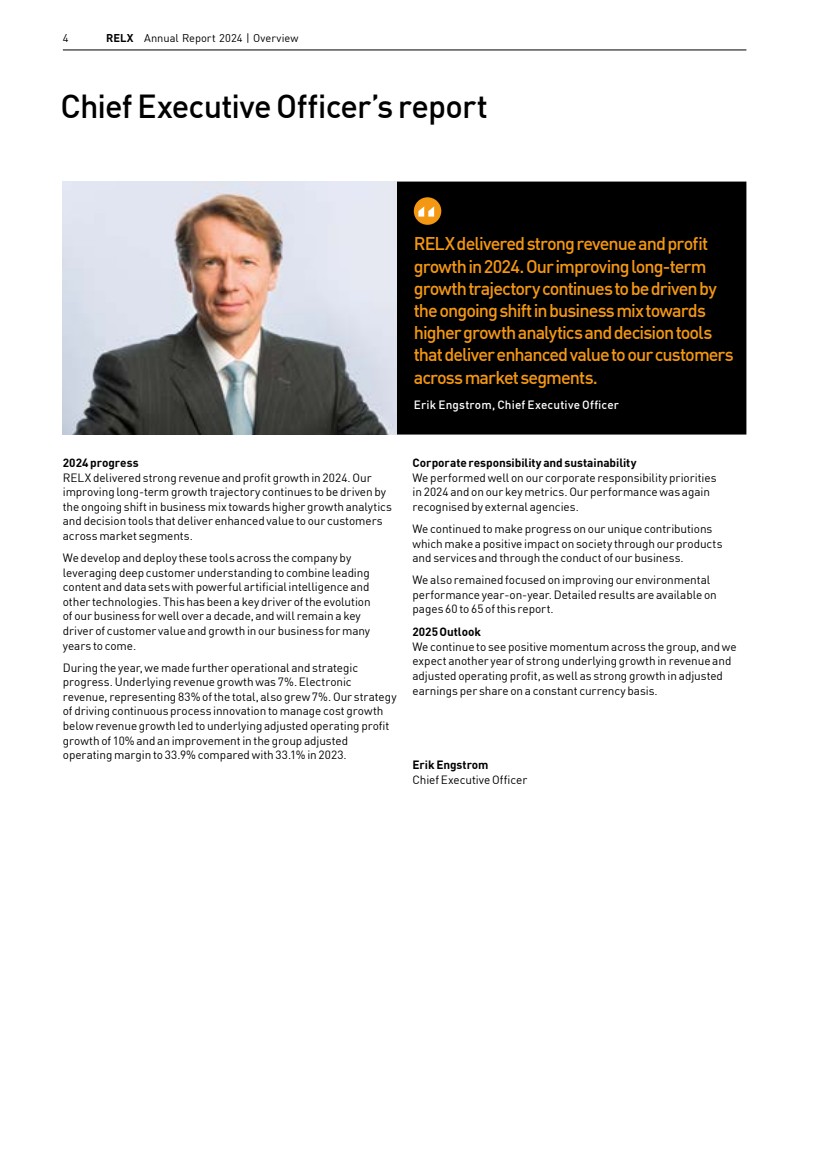 4 RELX Annual Report 2024 | Overview

Chief Executive Officer's report

RELX delivered strong revenue and profit growth in 2024. Our improving long-term growth trajectory continues to be driven by the ongoing shift in business mix towards higher growth analytics and decision tools that deliver enhanced value to our customers across market segments.

Erik Engstrom, Chief Executive Officer

2024 progress
RELX delivered strong revenue and profit growth in 2024. Our improving long-term growth trajectory continues to be driven by the ongoing shift in business mix towards higher growth analytics and decision tools that deliver enhanced value to our customers across market segments.

We develop and deploy these tools across the company by leveraging deep customer understanding to combine leading content and data sets with powerful artificial intelligence and other technologies. This has been a key driver of the evolution of our business for well over a decade, and will remain a key driver of customer value and growth in our business for many years to come.

During the year, we made further operational and strategic progress. Underlying revenue growth was 7%. Electronic revenue, representing 83% of the total, also grew 7%. Our strategy of driving continuous process innovation to manage cost growth below revenue growth led to underlying adjusted operating profit growth of 10% and an improvement in the group adjusted operating margin to 33.9% compared with 33.1% in 2023.

Corporate responsibility and sustainability
We performed well on our corporate responsibility priorities in 2024 and on our key metrics. Our performance was again recognised by external agencies.

We continued to make progress on our unique contributions which make a positive impact on society through our products and services and through the conduct of our business.

We also remained focused on improving our environmental performance year-on-year. Detailed results are available on pages 60 to 65 of this report.

2025 Outlook
We continue to see positive momentum across the group, and we expect another year of strong underlying growth in revenue and adjusted operating profit, as well as strong growth in adjusted earnings per share on a constant currency basis.

Erik Engstrom
Chief Executive Officer